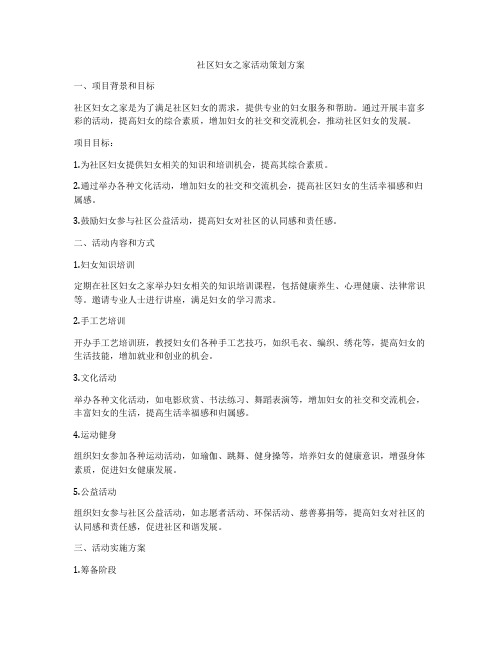 社区妇女之家活动策划方案

一、项目背景和目标

社区妇女之家是为了满足社区妇女的需求，提供专业的妇女服务和帮助。通过开展丰富多彩的活动，提高妇女的综合素质，增加妇女的社交和交流机会，推动社区妇女的发展。

项目目标：

1.为社区妇女提供妇女相关的知识和培训机会，提高其综合素质。

2.通过举办各种文化活动，增加妇女的社交和交流机会，提高社区妇女的生活幸福感和归属感。

3.鼓励妇女参与社区公益活动，提高妇女对社区的认同感和责任感。

二、活动内容和方式

1.妇女知识培训

定期在社区妇女之家举办妇女相关的知识培训课程，包括健康养生、心理健康、法律常识等。邀请专业人士进行讲座，满足妇女的学习需求。

2.手工艺培训

开办手工艺培训班，教授妇女们各种手工艺技巧，如织毛衣、编织、绣花等，提高妇女的生活技能，增加就业和创业的机会。

3.文化活动

举办各种文化活动，如电影欣赏、书法练习、舞蹈表演等，增加妇女的社交和交流机会，丰富妇女的生活，提高生活幸福感和归属感。

4.运动健身

组织妇女参加各种运动活动，如瑜伽、跳舞、健身操等，培养妇女的健康意识，增强身体素质，促进妇女健康发展。

5.公益活动

组织妇女参与社区公益活动，如志愿者活动、环保活动、慈善募捐等，提高妇女对社区的认同感和责任感，促进社区和谐发展。

三、活动实施方案

1.筹备阶段